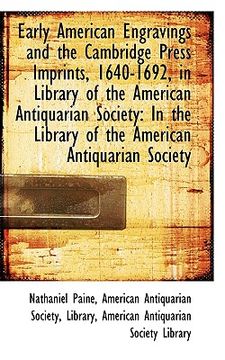 Early American Engravings and the Cambridge Press Imprints, 1640-1692, in Library of the American Antiquarian Society: In the Library of the American Antiquarian Society

Nathaniel Paine, American Antiquarian Society, Library, American Antiquarian Society Library